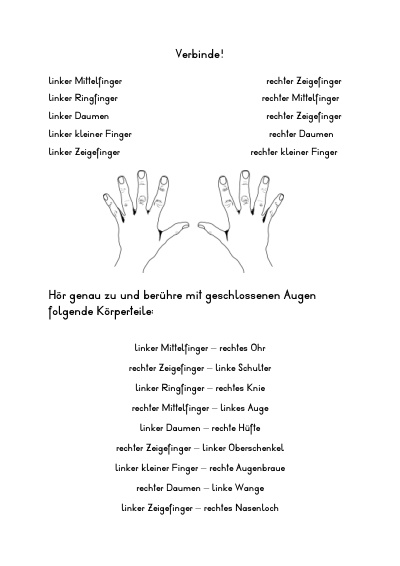 Verbinde!

linker Mittelfinger

linker Ringfinger

linker Daumen

linker kleiner Finger

linker Zeigefinger

rechter Zeigefinger

rechter Mittelfinger

rechter Zeigefinger

rechter Daumen

rechter kleiner Finger

Hör genau zu und berühre mit geschlossenen Augen folgende Körperteile:

linker Mittelfinger – rechtes Ohr

rechter Zeigefinger – linke Schulter

linker Ringfinger – rechtes Knie

rechter Mittelfinger – linkes Auge

linker Daumen – rechte Hüfte

rechter Zeigefinger – linker Oberschenkel

linker kleiner Finger – rechte Augenbraue

rechter Daumen – linke Wange

linker Zeigefinger – rechtes Nasenloch